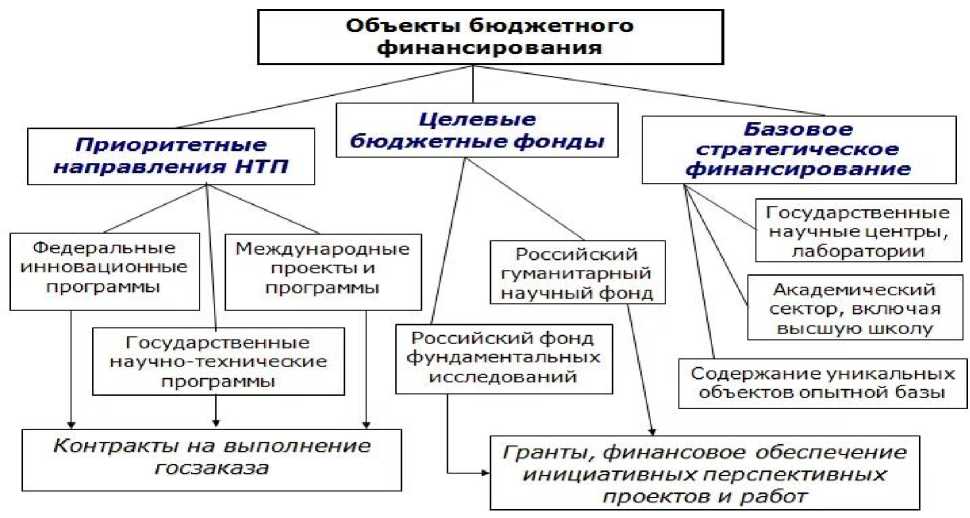 Объекты бюджетного финансирования

Приоритетные направления НТП

Целевые бюджетные фонды

Базовое стратегическое финансирование

Федеральные инновационные программы

Международные проекты и программы

Государственные научно-технические программы

Российский гуманитарный научный фонд

Российский фонд фундаментальных исследований

Государственные научные центры, лаборатории

Академический сектор, включая высшую школу

Содержание уникальных объектов опытной базы

Контракты на выполнение госзаказа

Гранты, финансовое обеспечение инициативных перспективных проектов и работ